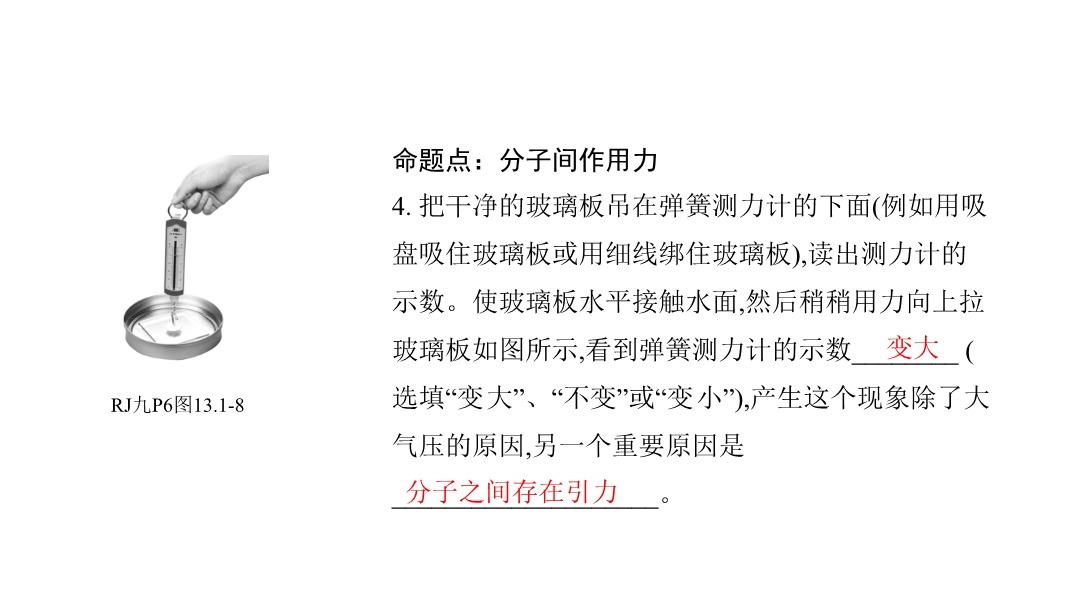 RJ九P6图13.1-8

命题点：分子间作用力

4.把干净的玻璃板吊在弹簧测力计的下面(例如用吸盘吸住玻璃板或用细线绑住玻璃板),读出测力计的示数。使玻璃板水平接触水面,然后稍稍用力向上拉玻璃板如图所示,看到弹簧测力计的示数变大(选填“变大”、“不变”或“变小”),产生这个现象除了大气压的原因,另一个重要原因是分子之间存在引力。